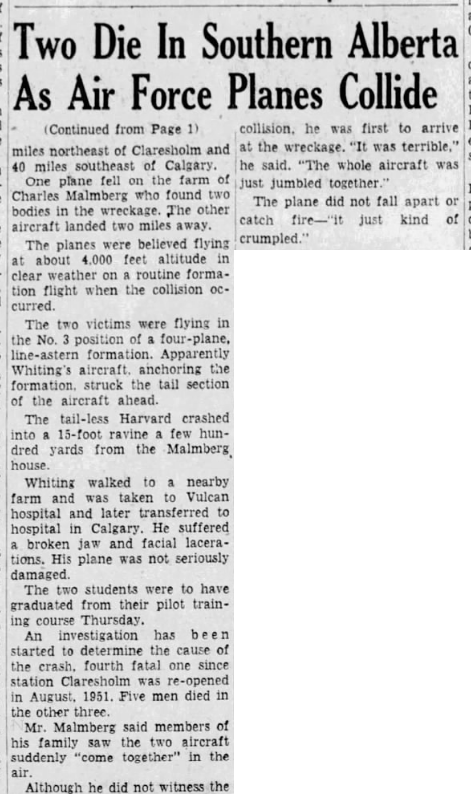 Two Die In Southern Alberta As Air Force Planes Collide

(Continued from Page 1)
miles northeast of Claresholm and 40 miles southeast of Calgary.

One plane fell on the farm of Charles Malmberg who found two bodies in the wreckage. The other aircraft landed two miles away.

The planes were believed flying at about 4,000 feet altitude in clear weather on a routine formation flight when the collision occurred.

The two victims were flying in the No. 3 position of a four-plane, line-astern formation. Apparently Whiting's aircraft, anchoring the formation, struck the tail section of the aircraft ahead.

The tail-less Harvard crashed into a 15-foot ravine a few hundred yards from the Malmberg house.

Whiting walked to a nearby farm and was taken to Vulcan hospital and later transferred to hospital in Calgary. He suffered a broken jaw and facial lacerations. His plane was not seriously damaged.

The two students were to have graduated from their pilot training course Thursday.

An investigation has been started to determine the cause of the crash, fourth fatal one since station Claresholm was re-opened in August, 1951. Five men died in the other three.

Mr. Malmberg said members of his family saw the two aircraft suddenly "come together" in the air.

Although he did not witness the collision, he was first to arrive at the wreckage. "It was terrible," he said. "The whole aircraft was just jumbled together."

The plane did not fall apart or catch fire—"it just kind of crumpled."